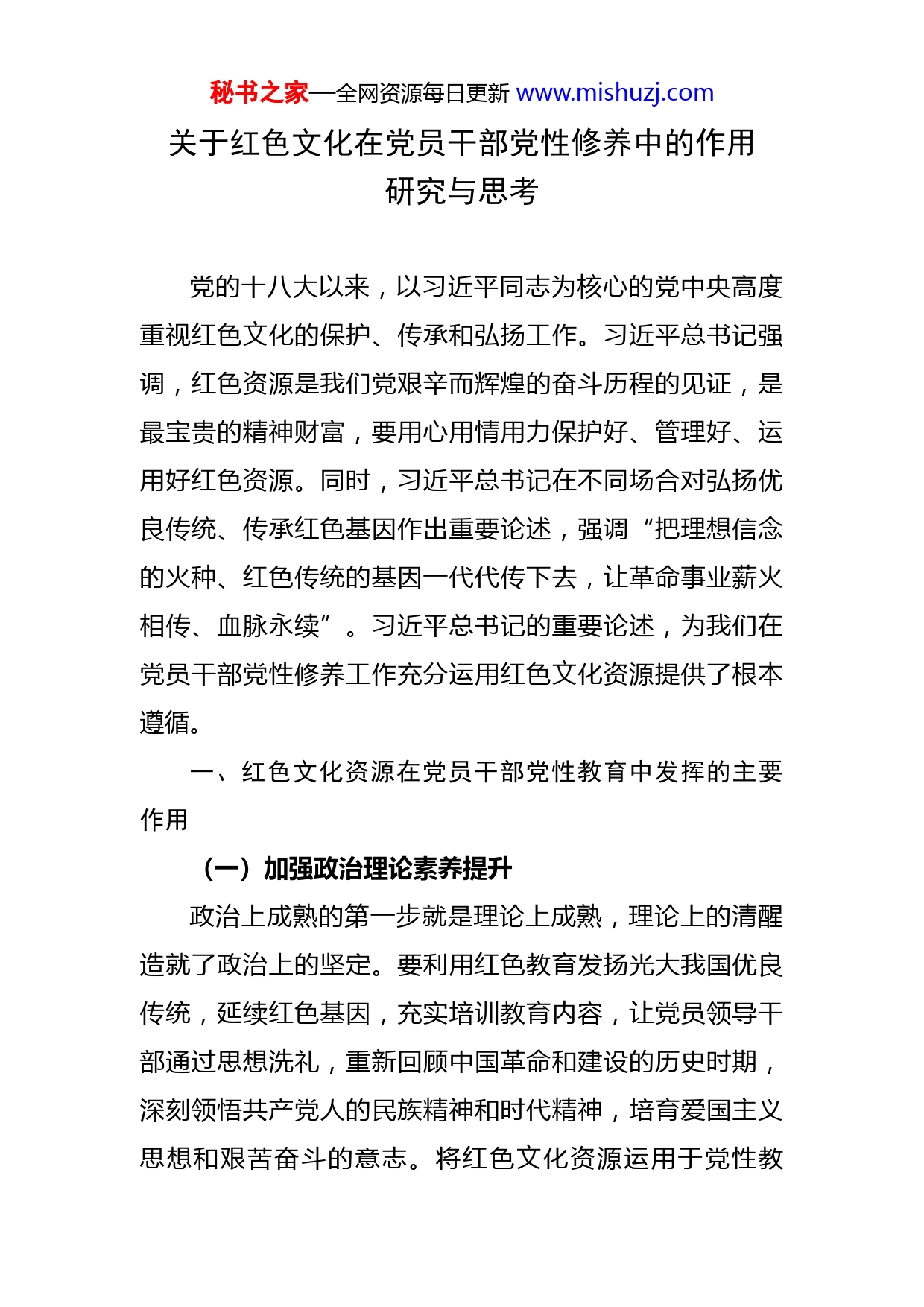 秘书之家—全网资源每日更新 www.mishuzj.com

关于红色文化在党员干部党性修养中的作用研究与思考

党的十八大以来，以习近平同志为核心的党中央高度重视红色文化的保护、传承和弘扬工作。习近平总书记强调，红色资源是我们党艰辛而辉煌的奋斗历程的见证，是最宝贵的精神财富，要用心用情用力保护好、管理好、运用好红色资源。同时，习近平总书记在不同场合对弘扬优良传统、传承红色基因作出重要论述，强调“把理想信念的火种、红色传统的基因一代代传下去，让革命事业薪火相传、血脉永续”。习近平总书记的重要论述，为我们在党员干部党性修养工作充分运用红色文化资源提供了根本遵循。

一、红色文化资源在党员干部党性教育中发挥的主要作用

（一）加强政治理论素养提升

政治上成熟的第一步就是理论上成熟，理论上的清醒造就了政治上的坚定。要利用红色教育发扬光大我国优良传统，延续红色基因，充实培训教育内容，让党员领导干部通过思想洗礼，重新回顾中国革命和建设的历史时期，深刻领悟共产党人的民族精神和时代精神，培育爱国主义思想和艰苦奋斗的意志。将红色文化资源运用于党性教